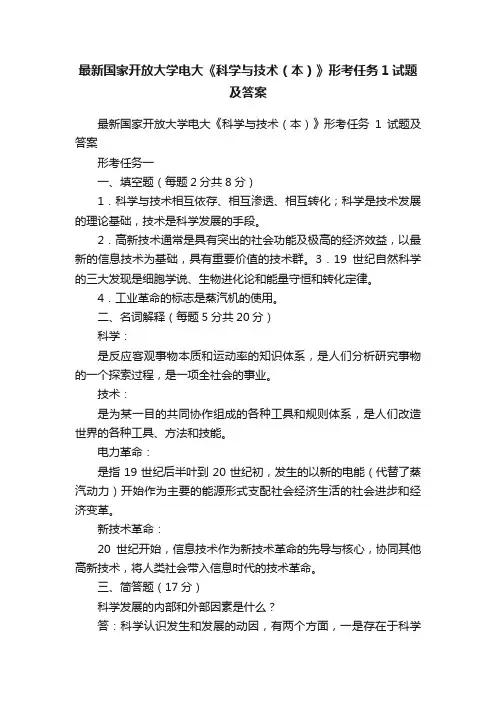 最新国家开放大学电大《科学与技术（本）》形考任务1试题及答案

最新国家开放大学电大《科学与技术（本）》形考任务 1 试题及答案

形考任务一

一、填空题（每题2分共8分）

1．科学与技术相互依存、相互渗透、相互转化；科学是技术发展的理论基础，技术是科学发展的手段。

2．高新技术通常是具有突出的社会功能及极高的经济效益，以最新的信息技术为基础，具有重要价值的技术群。3．19 世纪自然科学的三大发现是细胞学说、生物进化论和能量守恒和转化定律。

4．工业革命的标志是蒸汽机的使用。

二、名词解释（每题5分共20分）

科学：

是反应客观事物本质和运动率的知识体系，是人们分析研究事物的一个探索过程，是一项全社会的事业。

技术：

是为某一目的共同协作组成的各种工具和规则体系，是人们改造世界的各种工具、方法和技能。

电力革命：

是指 19 世纪后半叶到 20 世纪初，发生的以新的电能（代替了蒸汽动力）开始作为主要的能源形式支配社会经济生活的社会进步和经济变革。

新技术革命：

20 世纪开始，信息技术作为新技术革命的先导与核心，协同其他高新技术，将人类社会带入信息时代的技术革命。

三、简答题（17分）

科学发展的内部和外部因素是什么？

答：科学认识发生和发展的动因，有两个方面，一是存在于科学